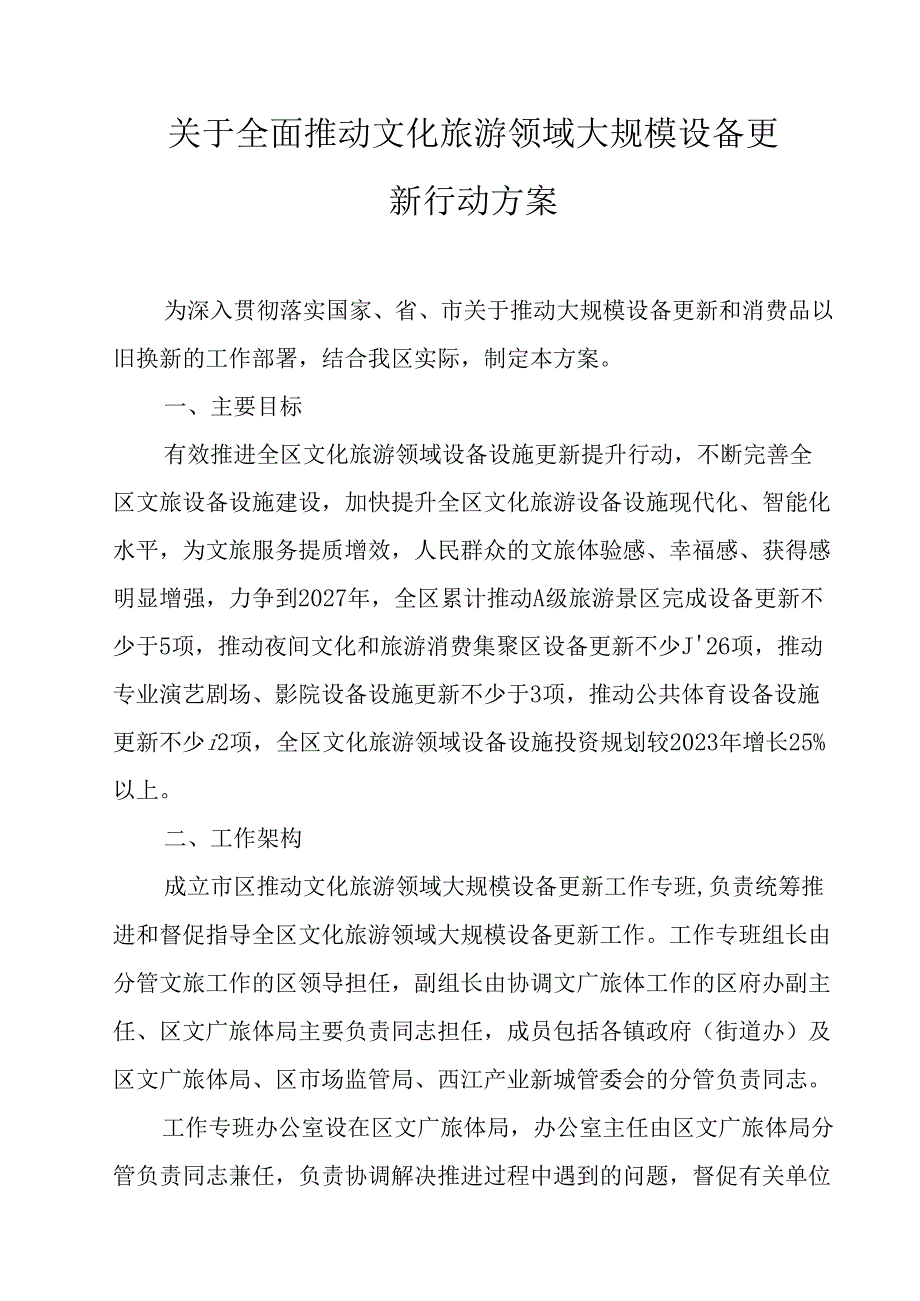 关于全面推动文化旅游领域大规模设备更新行动方案

为深入贯彻落实国家、省、市关于推动大规模设备更新和消费品以旧换新的工作部署，结合我区实际，制定本方案。

一、主要目标

有效推进全区文化旅游领域设备设施更新提升行动，不断完善全区文旅设备设施建设，加快提升全区文化旅游设备设施现代化、智能化水平，为文旅服务提质增效，人民群众的文旅体验感、幸福感、获得感明显增强，力争到2027年，全区累计推动A级旅游景区完成设备更新不少于5项，推动夜间文化和旅游消费集聚区设备更新不少J'26项，推动专业演艺剧场、影院设备设施更新不少于3项，推动公共体育设备设施更新不少i2项，全区文化旅游领域设备设施投资规划较2023年增长25%以上。

二、工作架构

成立市区推动文化旅游领域大规模设备更新工作专班,负责统筹推进和督促指导全区文化旅游领域大规模设备更新工作。工作专班组长由分管文旅工作的区领导担任，副组长由协调文广旅体工作的区府办副主任、区文广旅体局主要负责同志担任，成员包括各镇政府（街道办）及区文广旅体局、区市场监管局、西江产业新城管委会的分管负责同志。

工作专班办公室设在区文广旅体局，办公室主任由区文广旅体局分管负责同志兼任，负责协调解决推进过程中遇到的问题，督促有关单位